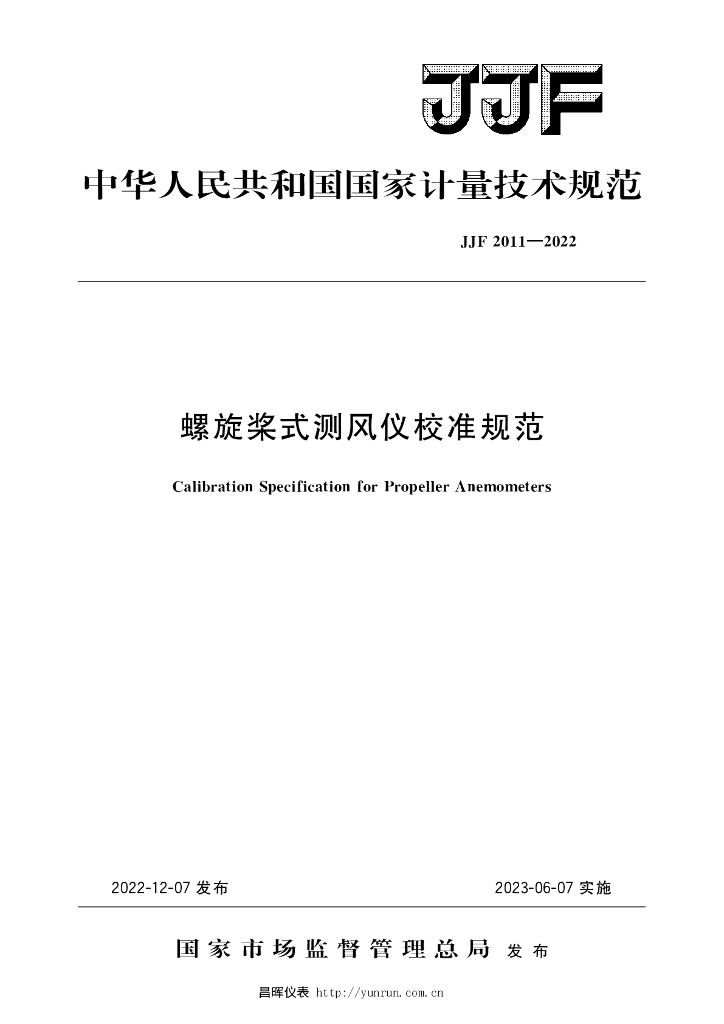 JJF

中华人民共和国国家计量技术规范

JJF 2011—2022

螺旋桨式测风仪校准规范

Calibration Specification for Propeller Anemometers

2022-12-07 发布

2023-06-07 实施

国家市场监督管理总局 发布

昌晖仪表 http://yunrun.com.cn